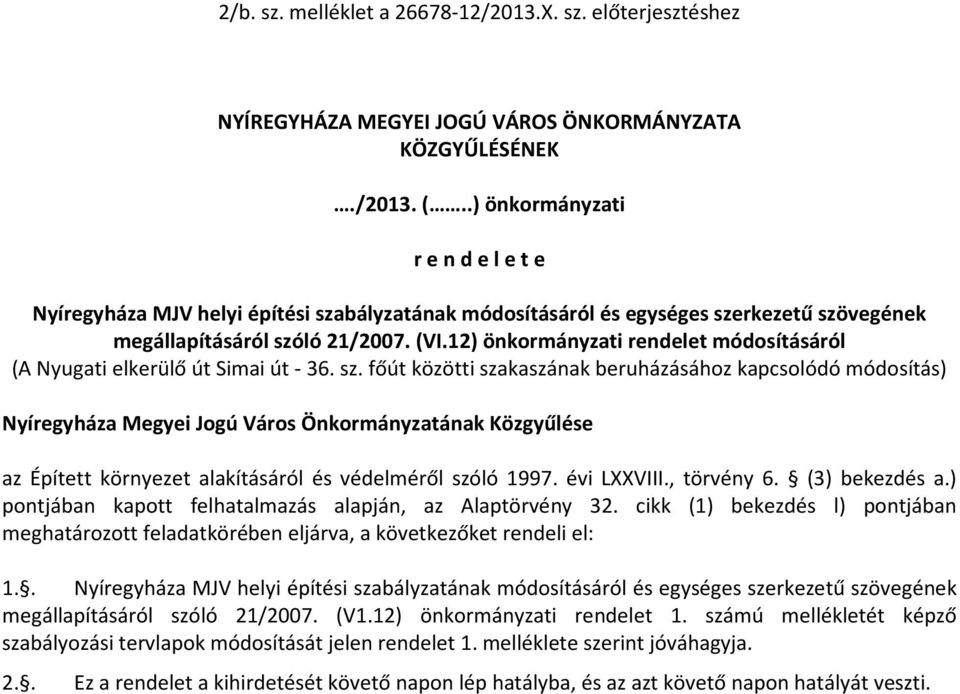 2/b. sz. melléklet a 26678-12/2013.X. sz. előterjesztéshez

NYÍREGYHÁZA MEGYEI JOGÚ VÁROS ÖNKORMÁNYZATA KÖZGYŰLÉSÉNEK

…./2013. (……..) önkormányzati

r e n d e l e t e

Nyíregyháza MJV helyi építési szabályzatának módosításáról és egységes szerkezetű szövegének megállapításáról szóló 21/2007. (VI.12) önkormányzati rendelet módosításáról
(A Nyugati elkerülő út Simai út - 36. sz. főút közötti szakaszának beruházásához kapcsolódó módosítás)

Nyíregyháza Megyei Jogú Város Önkormányzatának Közgyűlése

az Épített környezet alakításáról és védelméről szóló 1997. évi LXXVIII., törvény 6. § (3) bekezdés a.) pontjában kapott felhatalmazás alapján, az Alaptörvény 32. cikk (1) bekezdés l) pontjában meghatározott feladatkörében eljárva, a következőket rendeli el:

1.§. Nyíregyháza MJV helyi építési szabályzatának módosításáról és egységes szerkezetű szövegének megállapításáról szóló 21/2007. (V1.12) önkormányzati rendelet 1. számú mellékletét képző szabályozási tervlapok módosítását jelen rendelet 1. melléklete szerint jóváhagyja.

2.§. Ez a rendelet a kihirdetését követő napon lép hatályba, és az azt követő napon hatályát veszti.